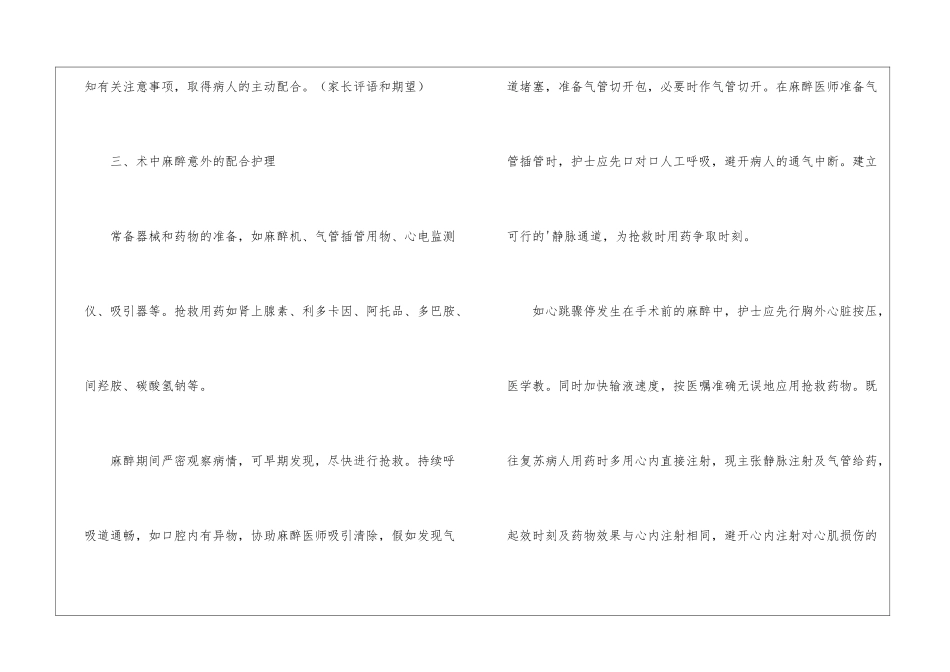 知有关注意事项，取得病人的主动配合。（家长评语和期望）

三、术中麻醉意外的配合护理

常备器械和药物的准备，如麻醉机、气管插管用物、心电监测仪、吸引器等。抢救用药如肾上腺素、利多卡因、阿托品、多巴胺、间羟胺、碳酸氢钠等。

麻醉期间严密观察病情，可早期发现，尽快进行抢救。持续呼吸道通畅，如口腔内有异物，协助麻醉医师吸引清除，假如发现气道堵塞，准备气管切开包，必要时作气管切开。在麻醉医师准备气管插管时，护士应先口对口人工呼吸，避开病人的通气中断。建立可行的'静脉通道，为抢救时用药争取时刻。

如心跳骤停发生在手术前的麻醉中，护士应先行胸外心脏按压，医学教。同时加快输液速度，按医嘱准确无误地应用抢救药物。既往复苏病人用药时多用心内直接注射，现主张静脉注射及气管给药，起效时刻及药物效果与心内注射相同，避开心内注射对心肌损伤的